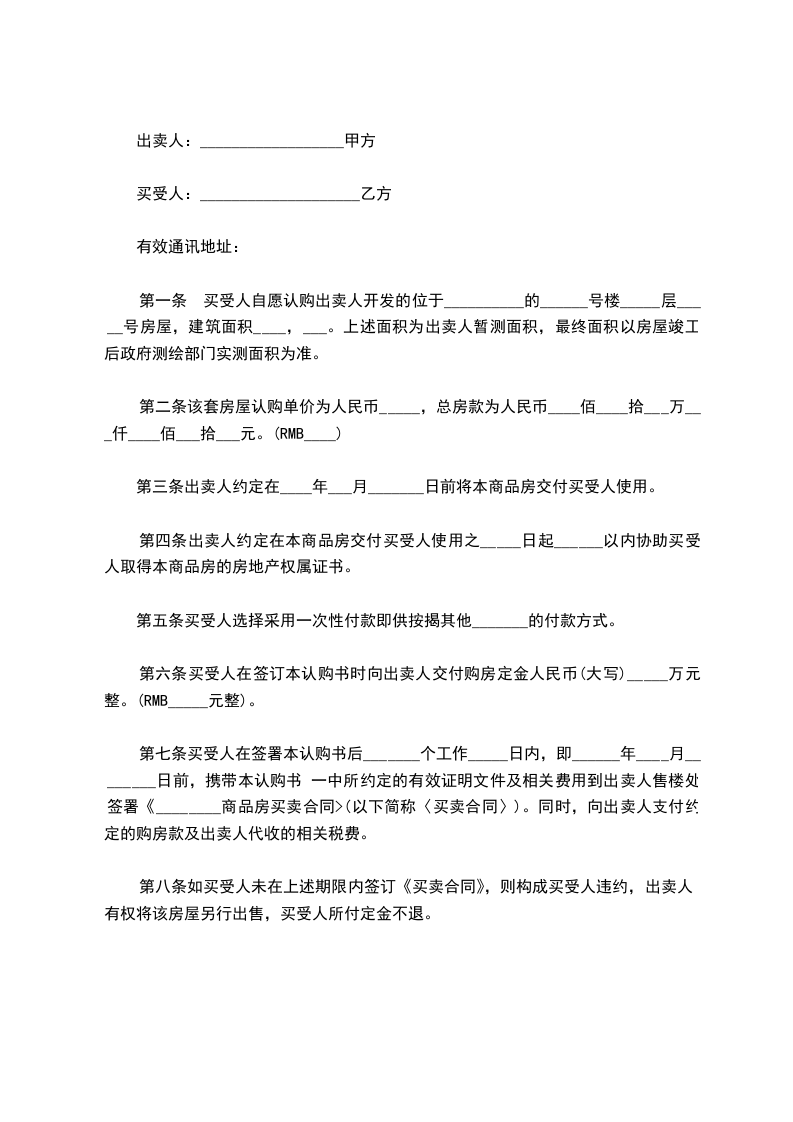 出卖人：__________________甲方

买受人：____________________乙方

有效通讯地址：

第一条　买受人自愿认购出卖人开发的位于__________的______号楼_____层_____号房屋，建筑面积____，___。上述面积为出卖人暂测面积，最终面积以房屋竣工后政府测绘部门实测面积为准。

第二条该套房屋认购单价为人民币_____，总房款为人民币____佰____拾___万___仟____佰___拾___元。(RMB____)

第三条出卖人约定在____年___月_______日前将本商品房交付买受人使用。

第四条出卖人约定在本商品房交付买受人使用之_____日起______以内协助买受人取得本商品房的房地产权属证书。

第五条买受人选择采用一次性付款即供按揭其他_______的付款方式。

第六条买受人在签订本认购书时向出卖人交付购房定金人民币(大写)_____万元整。(RMB_____元整)。

第七条买受人在签署本认购书后_______个工作_____日内，即______年____月________日前，携带本认购书 一中所约定的有效证明文件及相关费用到出卖人售楼处签署《________商品房买卖合同>(以下简称〈买卖合同〉)。同时，向出卖人支付约定的购房款及出卖人代收的相关税费。

第八条如买受人未在上述期限内签订《买卖合同》，则构成买受人违约，出卖人有权将该房屋另行出售，买受人所付定金不退。